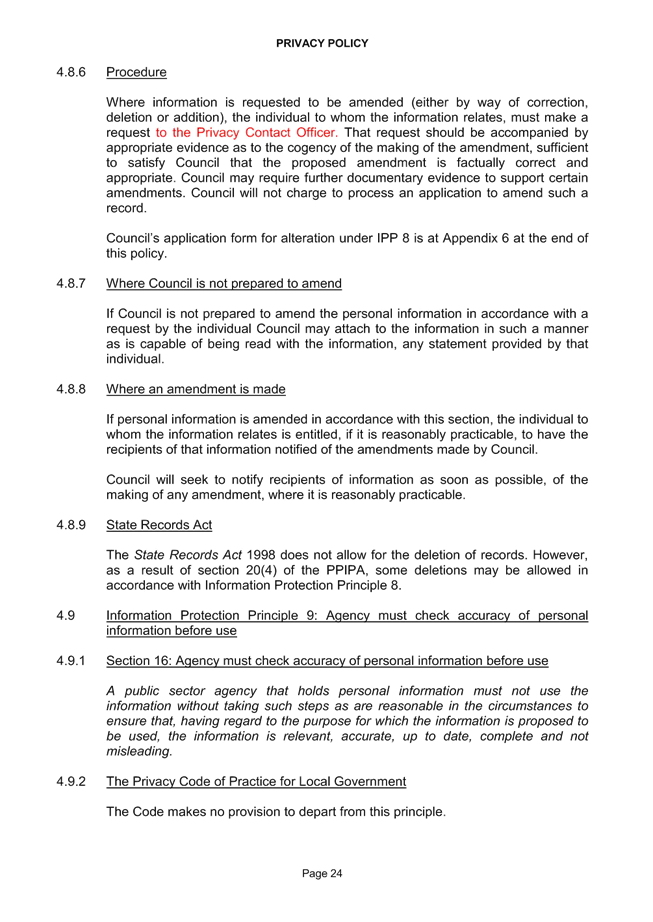 PRIVACY POLICY

4.8.6 Procedure

Where information is requested to be amended (either by way of correction, deletion or addition), the individual to whom the information relates, must make a request to the Privacy Contact Officer. That request should be accompanied by appropriate evidence as to the cogency of the making of the amendment, sufficient to satisfy Council that the proposed amendment is factually correct and appropriate. Council may require further documentary evidence to support certain amendments. Council will not charge to process an application to amend such a record.

Council's application form for alteration under IPP 8 is at Appendix 6 at the end of this policy.

4.8.7 Where Council is not prepared to amend

If Council is not prepared to amend the personal information in accordance with a request by the individual Council may attach to the information in such a manner as is capable of being read with the information, any statement provided by that individual.

4.8.8 Where an amendment is made

If personal information is amended in accordance with this section, the individual to whom the information relates is entitled, if it is reasonably practicable, to have the recipients of that information notified of the amendments made by Council.

Council will seek to notify recipients of information as soon as possible, of the making of any amendment, where it is reasonably practicable.

4.8.9 State Records Act

The State Records Act 1998 does not allow for the deletion of records. However, as a result of section 20(4) of the PPIPA, some deletions may be allowed in accordance with Information Protection Principle 8.

4.9 Information Protection Principle 9: Agency must check accuracy of personal information before use

4.9.1 Section 16: Agency must check accuracy of personal information before use

A public sector agency that holds personal information must not use the information without taking such steps as are reasonable in the circumstances to ensure that, having regard to the purpose for which the information is proposed to be used, the information is relevant, accurate, up to date, complete and not misleading.

4.9.2 The Privacy Code of Practice for Local Government

The Code makes no provision to depart from this principle.

Page 24